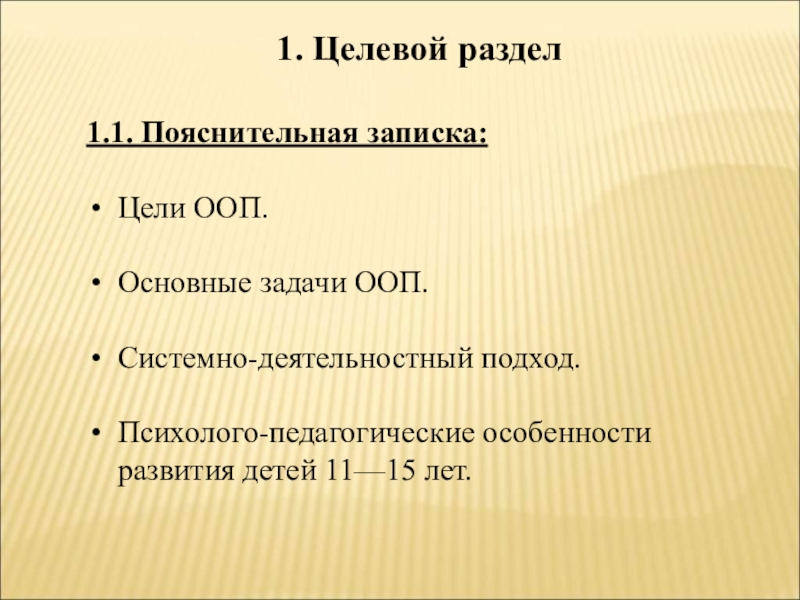 1. Целевой раздел

1.1. Пояснительная записка:

• Цели ООП.

• Основные задачи ООП.

• Системно-деятельностный подход.

• Психолого-педагогические особенности развития детей 11—15 лет.